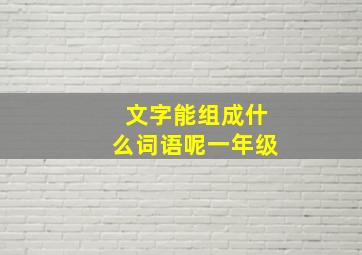 文字能组成什么词语呢一年级